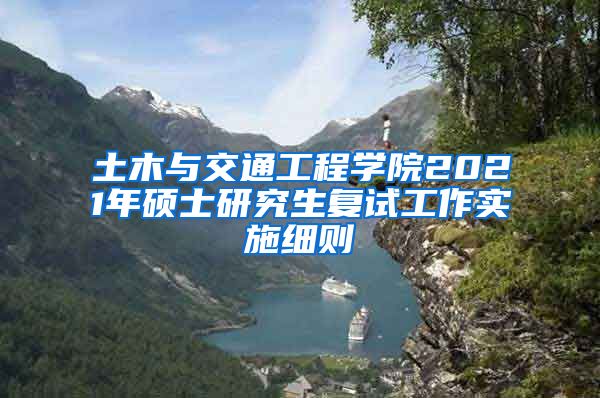 土木与交通工程学院2021年硕士研究生复试工作实施细则